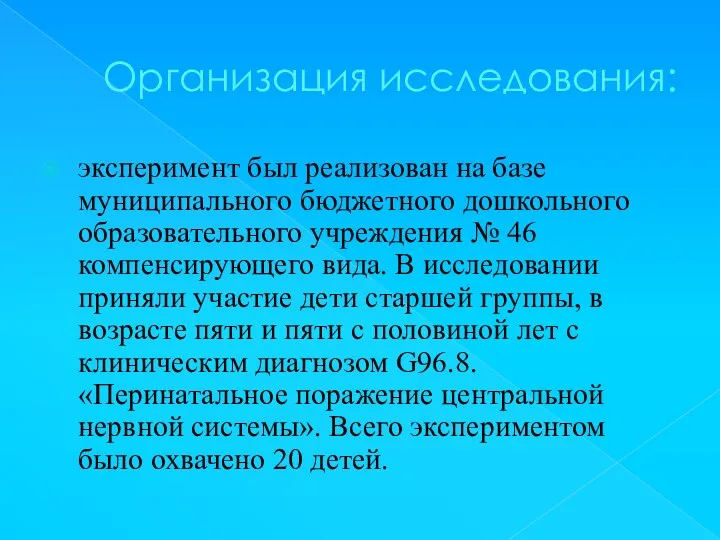 Организация исследования:

эксперимент был реализован на базе муниципального бюджетного дошкольного образовательного учреждения № 46 компенсирующего вида. В исследовании приняли участие дети старшей группы, в возрасте пяти и пяти с половиной лет с клиническим диагнозом G96.8. «Перинатальное поражение центральной нервной системы». Всего экспериментом было охвачено 20 детей.